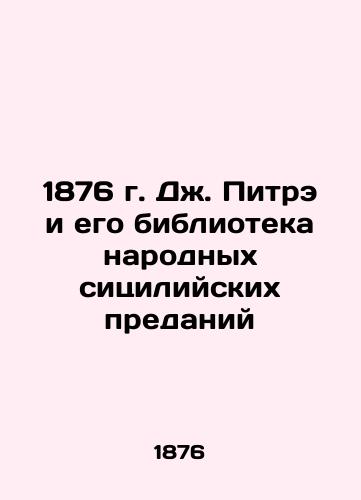 1876 г. Дж. Питрэ и его библиотека народных сицилийских преданий

1876